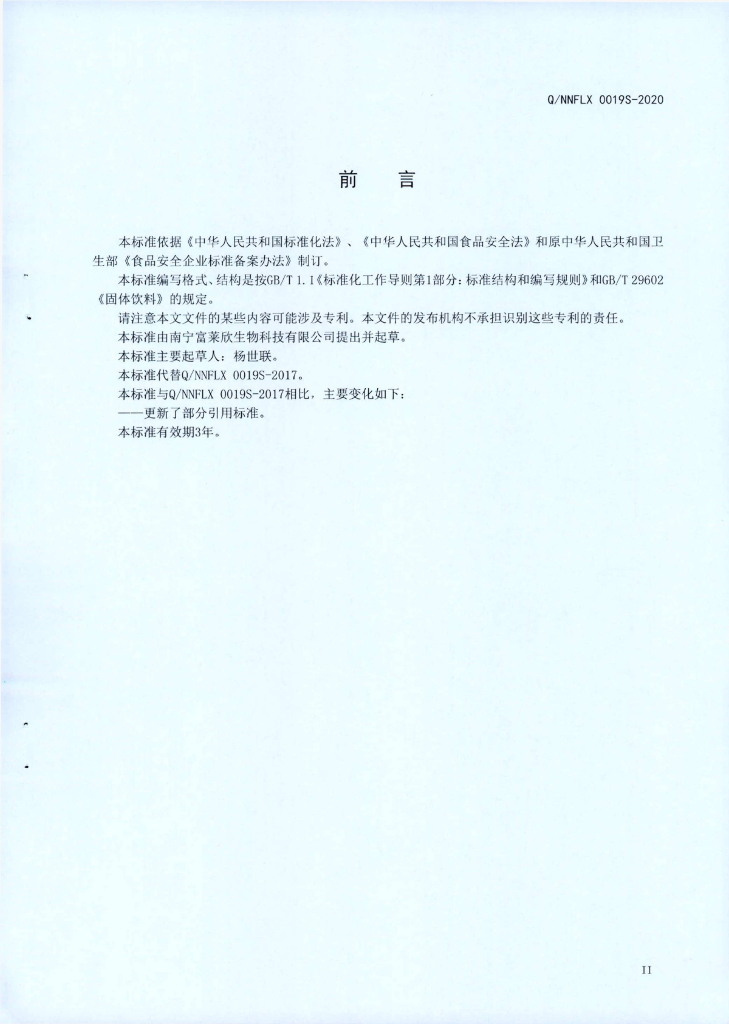 Q/NNFLX 0019S-2020

前　言

本标准依据《中华人民共和国标准化法》、《中华人民共和国食品安全法》和原中华人民共和国卫生部《食品安全企业标准备案办法》制订。

本标准编写格式、结构是按GB/T 1.1《标准化工作导则第1部分：标准结构和编写规则》和GB/T 29602《固体饮料》的规定。

请注意本文文件的某些内容可能涉及专利。本文件的发布机构不承担识别这些专利的责任。

本标准由南宁富莱欣生物科技有限公司提出并起草。

本标准主要起草人：杨世联。

本标准代替Q/NNFLX 0019S-2017。

本标准与Q/NNFLX 0019S-2017相比，主要变化如下：

——更新了部分引用标准。

本标准有效期3年。

II